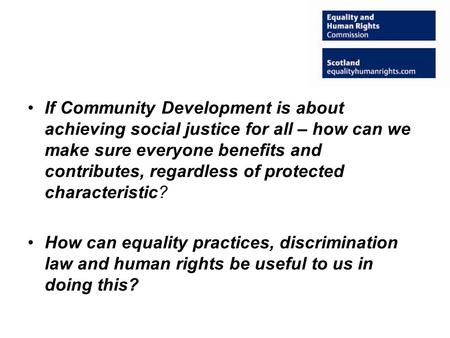 Equality and
Human Rights
Commission

Scotland
equalityhumanrights.com

• If Community Development is about achieving social justice for all – how can we make sure everyone benefits and contributes, regardless of protected characteristic?

• How can equality practices, discrimination law and human rights be useful to us in doing this?